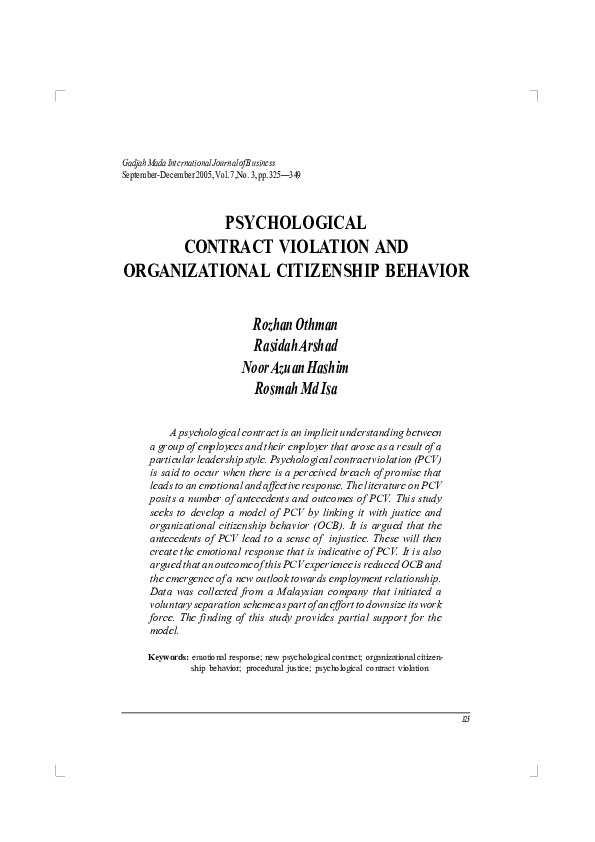 Gadjah Mada International Journal of Business
September-December 2005, Vol. 7, No. 3, pp. 325—349

PSYCHOLOGICAL
CONTRACT VIOLATION AND
ORGANIZATIONAL CITIZENSHIP BEHAVIOR

Rozhan Othman
Rasidah Arshad
Noor Azuan Hashim
Rosmah Md Isa

A psychological contract is an implicit understanding between a group of employees and their employer that arose as a result of a particular leadership style. Psychological contract violation (PCV) is said to occur when there is a perceived breach of promise that leads to an emotional and affective response. The literature on PCV posits a number of antecedents and outcomes of PCV. This study seeks to develop a model of PCV by linking it with justice and organizational citizenship behavior (OCB). It is argued that the antecedents of PCV lead to a sense of injustice. These will then create the emotional response that is indicative of PCV. It is also argued that an outcome of this PCV experience is reduced OCB and the emergence of a new outlook towards employment relationship. Data was collected from a Malaysian company that initiated a voluntary separation scheme as part of an effort to downsize its work force. The finding of this study provides partial support for the model.

Keywords: emotional response; new psychological contract; organizational citizenship behavior; procedural justice; psychological contract violation

325